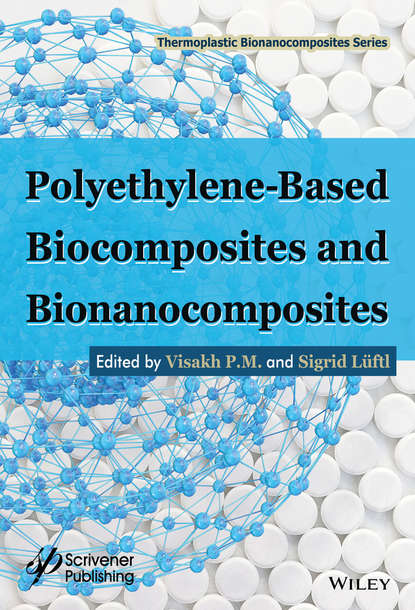 Thermoplastic Bionanocomposites Series

Polyethylene-Based Biocomposites and Bionanocomposites

Edited by Visakh P.M. and Sigrid Lüftl

Scrivener Publishing

WILEY